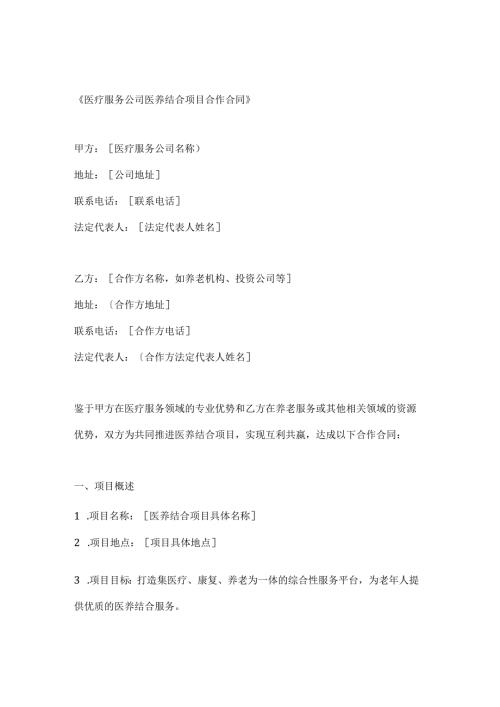 《医疗服务公司医养结合项目合作合同》

甲方：［医疗服务公司名称）

地址：［公司地址］

联系电话：［联系电话］

法定代表人：［法定代表人姓名］

乙方：［合作方名称，如养老机构、投资公司等］

地址：（合作方地址］

联系电话：［合作方电话］

法定代表人：（合作方法定代表人姓名］

鉴于甲方在医疗服务领域的专业优势和乙方在养老服务或其他相关领域的资源优势，双方为共同推进医养结合项目，实现互利共赢，达成以下合作合同：

一、项目概述

1 .项目名称：［医养结合项目具体名称］

2 .项目地点：［项目具体地点］

3 .项目目标：打造集医疗、康复、养老为一体的综合性服务平台，为老年人提供优质的医养结合服务。